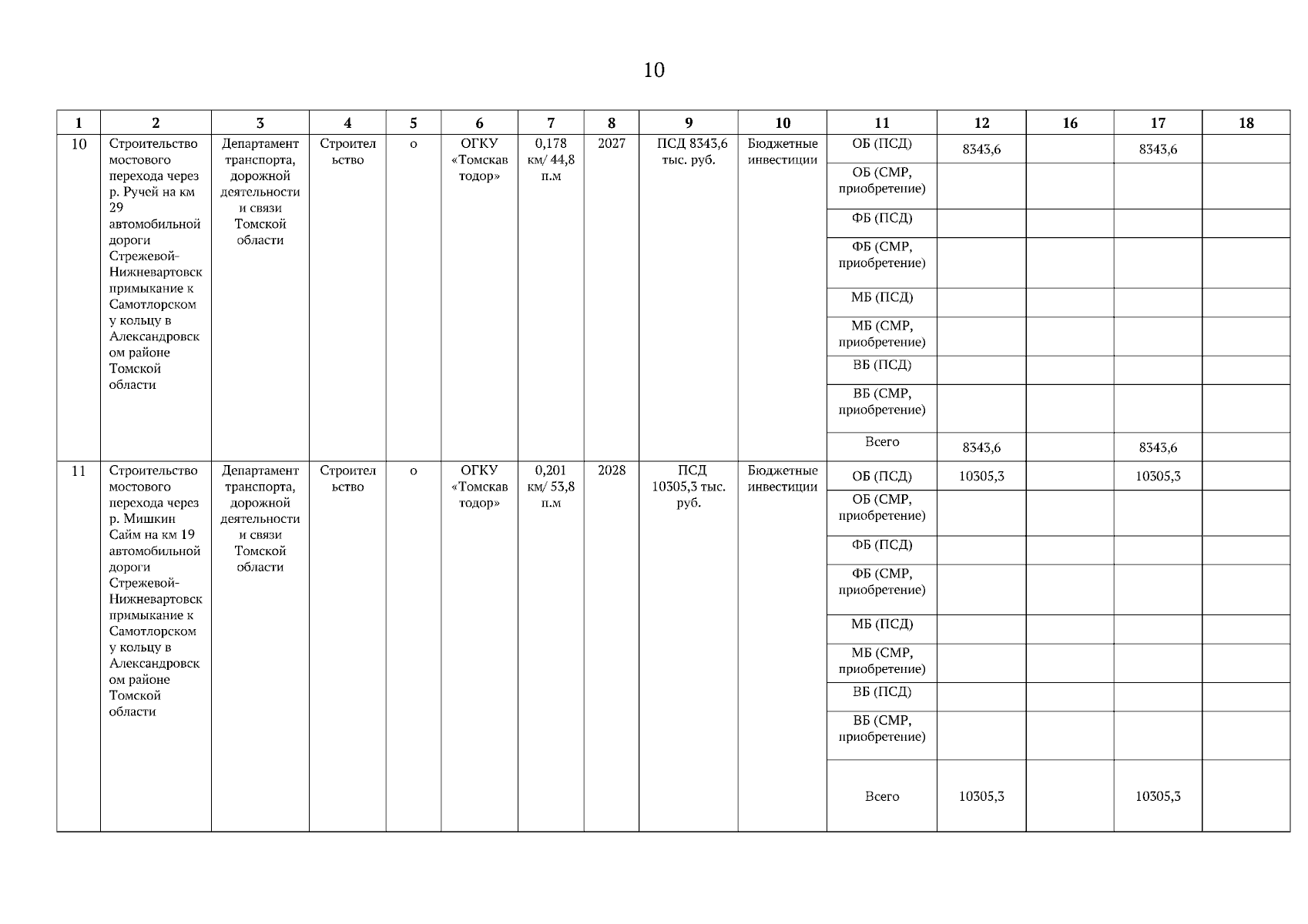 10

| 1 | 2 | 3 | 4 | 5 | 6 | 7 | 8 | 9 | 10 | 11 | 12 | 16 | 17 | 18 |
|---|---|---|---|---|---|---|---|---|---|---|---|---|---|---|
| 10 | Строительство мостового перехода через р. Ручей на км 29 автомобильной дороги Стрежевой-Нижневартовск примыкание к Самотлорскому кольцу в Александровском районе Томской области | Департамент транспорта, дорожной деятельности и связи Томской области | Строительство | о | ОГКУ «Томскавтодор» | 0,178 км/ 44,8 п.м | 2027 | ПСД 8343,6 тыс. руб. | Бюджетные инвестиции | ОБ (ПСД) | 8343,6 | | 8343,6 | |
| | | | | | | | | | | ОБ (СМР, приобретение) | | | | |
| | | | | | | | | | | ФБ (ПСД) | | | | |
| | | | | | | | | | | ФБ (СМР, приобретение) | | | | |
| | | | | | | | | | | МБ (ПСД) | | | | |
| | | | | | | | | | | МБ (СМР, приобретение) | | | | |
| | | | | | | | | | | ВБ (ПСД) | | | | |
| | | | | | | | | | | ВБ (СМР, приобретение) | | | | |
| | | | | | | | | | | Всего | 8343,6 | | 8343,6 | |
| 11 | Строительство мостового перехода через р. Мишкин Сайм на км 19 автомобильной дороги Стрежевой-Нижневартовск примыкание к Самотлорскому кольцу в Александровском районе Томской области | Департамент транспорта, дорожной деятельности и связи Томской области | Строительство | о | ОГКУ «Томскавтодор» | 0,201 км/ 53,8 п.м | 2028 | ПСД 10305,3 тыс. руб. | Бюджетные инвестиции | ОБ (ПСД) | 10305,3 | | 10305,3 | |
| | | | | | | | | | | ОБ (СМР, приобретение) | | | | |
| | | | | | | | | | | ФБ (ПСД) | | | | |
| | | | | | | | | | | ФБ (СМР, приобретение) | | | | |
| | | | | | | | | | | МБ (ПСД) | | | | |
| | | | | | | | | | | МБ (СМР, приобретение) | | | | |
| | | | | | | | | | | ВБ (ПСД) | | | | |
| | | | | | | | | | | ВБ (СМР, приобретение) | | | | |
| | | | | | | | | | | Всего | 10305,3 | | 10305,3 | |